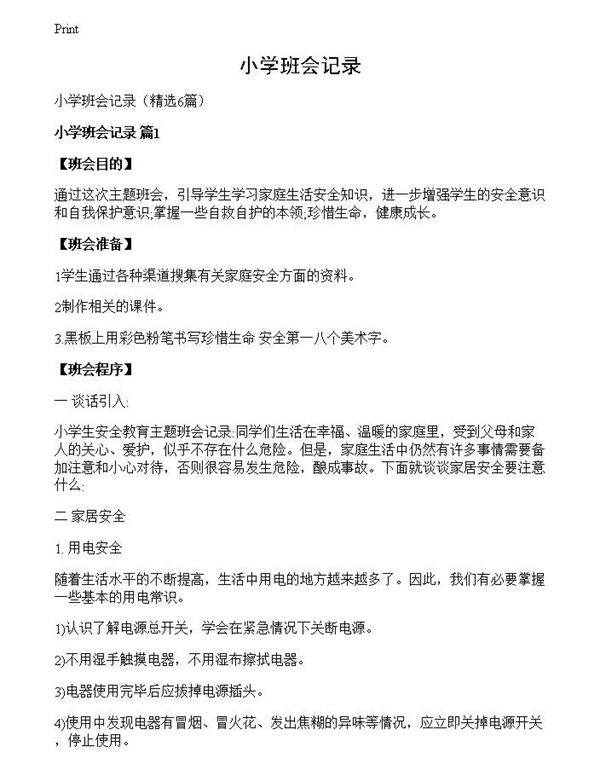 Print

小学班会记录

小学班会记录（精选6篇）

小学班会记录 篇1

【班会目的】

通过这次主题班会，引导学生学习家庭生活安全知识，进一步增强学生的安全意识和自我保护意识;掌握一些自救自护的本领;珍惜生命，健康成长。

【班会准备】

1学生通过各种渠道搜集有关家庭安全方面的资料。

2制作相关的课件。

3.黑板上用彩色粉笔书写珍惜生命 安全第一八个美术字。

【班会程序】

一 谈话引入:

小学生安全教育主题班会记录:同学们生活在幸福、温暖的家庭里，受到父母和家人的关心、爱护，似乎不存在什么危险。但是，家庭生活中仍然有许多事情需要备加注意和小心对待，否则很容易发生危险，酿成事故。下面就谈谈家居安全要注意什么:

二 家居安全

1. 用电安全

随着生活水平的不断提高，生活中用电的地方越来越多了。因此，我们有必要掌握一些基本的用电常识。

1)认识了解电源总开关，学会在紧急情况下关断电源。

2)不用湿手触摸电器，不用湿布擦拭电器。

3)电器使用完毕后应拔掉电源插头。

4)使用中发现电器有冒烟、冒火花、发出焦糊的异味等情况，应立即关掉电源开关，停止使用。